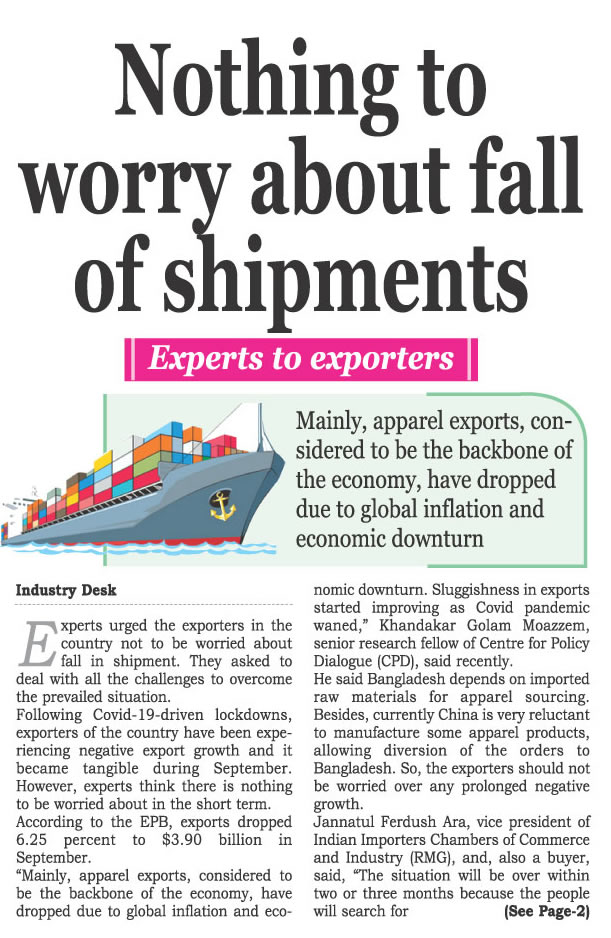 Nothing to worry about fall of shipments

Experts to exporters

Mainly, apparel exports, considered to be the backbone of the economy, have dropped due to global inflation and economic downturn

Industry Desk

Experts urged the exporters in the country not to be worried about fall in shipment. They asked to deal with all the challenges to overcome the prevailed situation.

Following Covid-19-driven lockdowns, exporters of the country have been experiencing negative export growth and it became tangible during September. However, experts think there is nothing to be worried about in the short term.

According to the EPB, exports dropped 6.25 percent to $3.90 billion in September.

"Mainly, apparel exports, considered to be the backbone of the economy, have dropped due to global inflation and economic downturn. Sluggishness in exports started improving as Covid pandemic waned," Khandakar Golam Moazzem, senior research fellow of Centre for Policy Dialogue (CPD), said recently.

He said Bangladesh depends on imported raw materials for apparel sourcing. Besides, currently China is very reluctant to manufacture some apparel products, allowing diversion of the orders to Bangladesh. So, the exporters should not be worried over any prolonged negative growth.

Jannatul Ferdush Ara, vice president of Indian Importers Chambers of Commerce and Industry (RMG), and, also a buyer, said, "The situation will be over within two or three months because the people will search for (See Page-2)